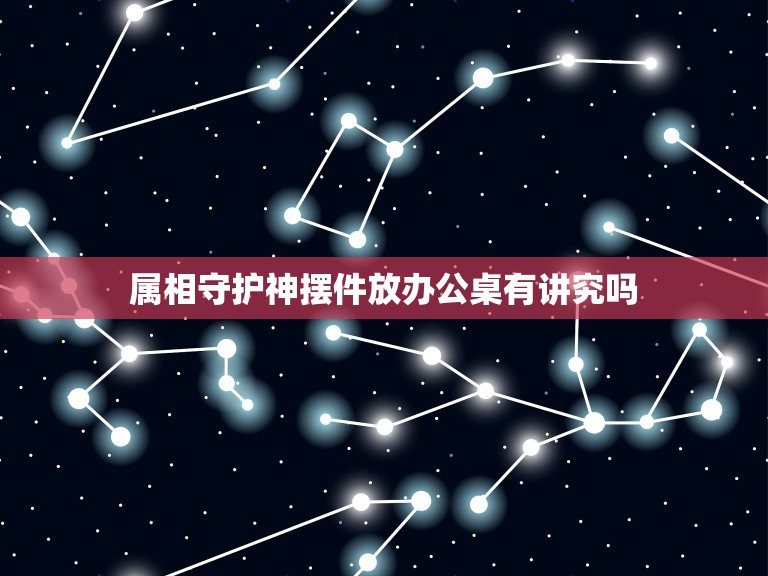 属相守护神摆件放办公桌有讲究吗